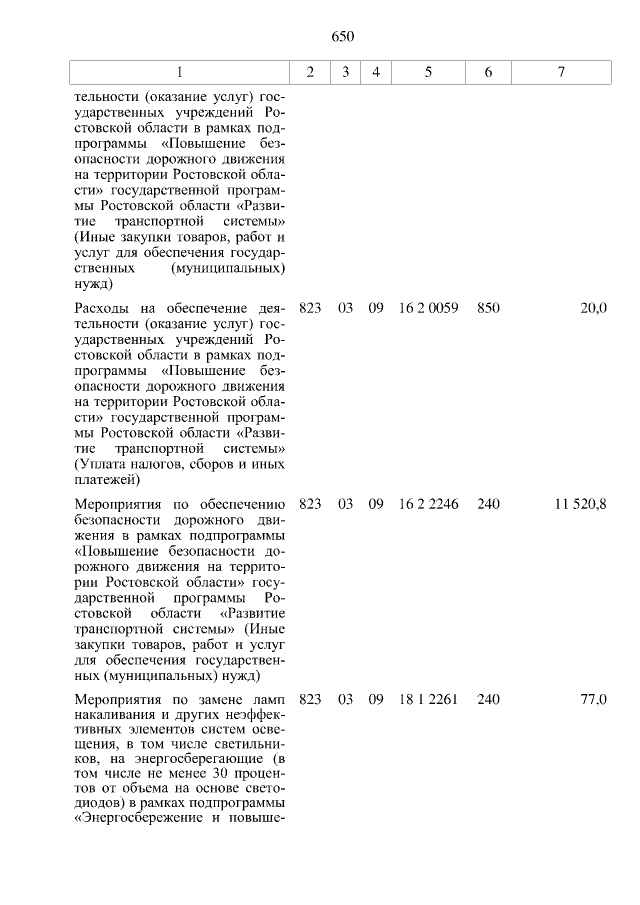 650

| 1 | 2 | 3 | 4 | 5 | 6 | 7 |
|---|---|---|---|---|---|---|
| тельности (оказание услуг) государственных учреждений Ростовской области в рамках подпрограммы «Повышение безопасности дорожного движения на территории Ростовской области» государственной программы Ростовской области «Развитие транспортной системы» (Иные закупки товаров, работ и услуг для обеспечения государственных (муниципальных) нужд) | | | | | | |
| Расходы на обеспечение деятельности (оказание услуг) государственных учреждений Ростовской области в рамках подпрограммы «Повышение безопасности дорожного движения на территории Ростовской области» государственной программы Ростовской области «Развитие транспортной системы» (Уплата налогов, сборов и иных платежей) | 823 | 03 | 09 | 16 2 0059 | 850 | 20,0 |
| Мероприятия по обеспечению безопасности дорожного движения в рамках подпрограммы «Повышение безопасности дорожного движения на территории Ростовской области» государственной программы Ростовской области «Развитие транспортной системы» (Иные закупки товаров, работ и услуг для обеспечения государственных (муниципальных) нужд) | 823 | 03 | 09 | 16 2 2246 | 240 | 11 520,8 |
| Мероприятия по замене ламп накаливания и других неэффективных элементов систем освещения, в том числе светильников, на энергосберегающие (в том числе не менее 30 процентов от объема на основе светодиодов) в рамках подпрограммы «Энергосбережение и повыше- | 823 | 03 | 09 | 18 1 2261 | 240 | 77,0 |